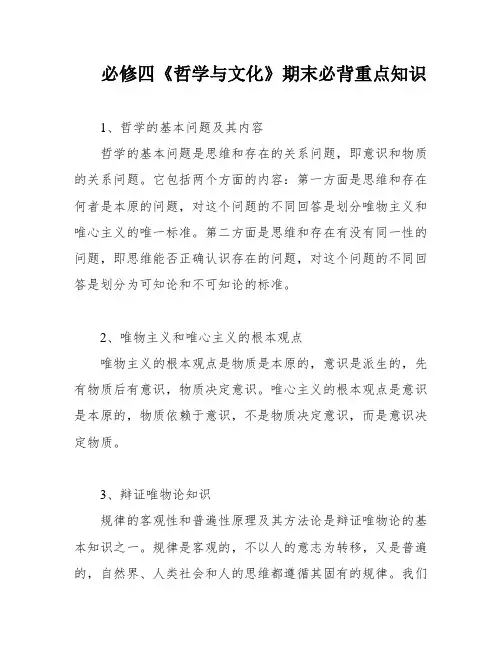 必修四《哲学与文化》期末必背重点知识

1、哲学的基本问题及其内容

哲学的基本问题是思维和存在的关系问题，即意识和物质的关系问题。它包括两个方面的内容：第一方面是思维和存在何者是本原的问题，对这个问题的不同回答是划分唯物主义和唯心主义的唯一标准。第二方面是思维和存在有没有同一性的问题，即思维能否正确认识存在的问题，对这个问题的不同回答是划分为可知论和不可知论的标准。

2、唯物主义和唯心主义的根本观点

唯物主义的根本观点是物质是本原的，意识是派生的，先有物质后有意识，物质决定意识。唯心主义的根本观点是意识是本原的，物质依赖于意识，不是物质决定意识，而是意识决定物质。

3、辩证唯物论知识

规律的客观性和普遍性原理及其方法论是辩证唯物论的基本知识之一。规律是客观的，不以人的意志为转移，又是普遍的，自然界、人类社会和人的思维都遵循其固有的规律。我们